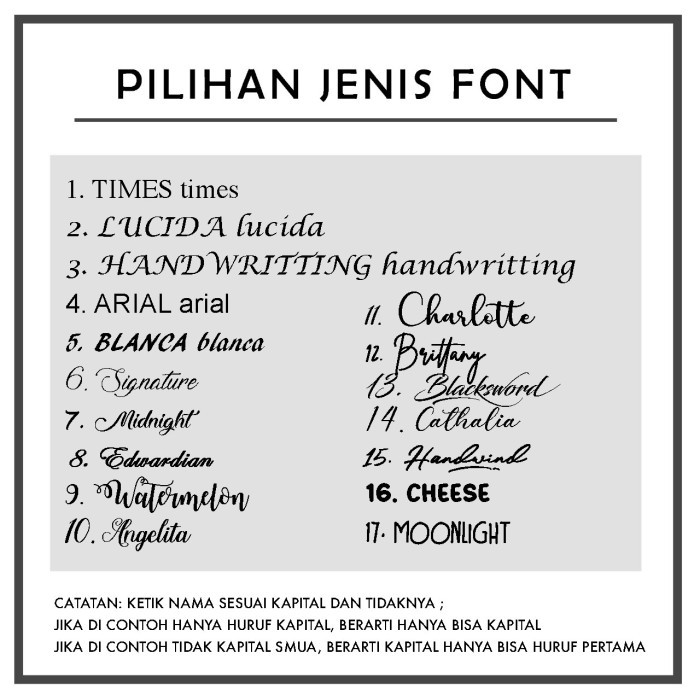 PILIHAN JENIS FONT

1. TIMES times
2. LUCIDA lucida
3. HANDWRITTING handwritting
4. ARIAL arial
5. BLANCA blanca
6. Signature
7. Midnight
8. Edwardian
9. Watermelon
10. Angelita

11. Charlotte
12. Brittany
13. Blacksword
14. Cathalia
15. Handwind
16. CHEESE
17. MOONLIGHT

CATATAN: KETIK NAMA SESUAI KAPITAL DAN TIDAKNYA ;
JIKA DI CONTOH HANYA HURUF KAPITAL, BERARTI HANYA BISA KAPITAL
JIKA DI CONTOH TIDAK KAPITAL SMUA, BERARTI KAPITAL HANYA BISA HURUF PERTAMA